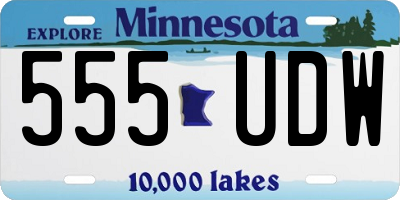 EXPLORE Minnesota

555 UDW

10,000 lakes